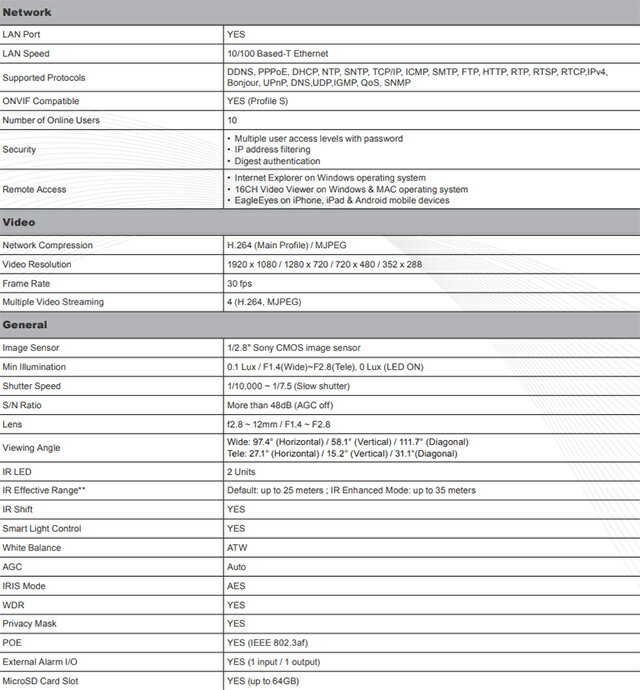 | Network | |
|---|---|
| LAN Port | YES |
| LAN Speed | 10/100 Based-T Ethernet |
| Supported Protocols | DDNS, PPPoE, DHCP, NTP, SNTP, TCP/IP, ICMP, SMTP, FTP, HTTP, RTP, RTSP, RTCP,IPv4, Bonjour, UPnP, DNS,UDP,IGMP, QoS, SNMP |
| ONVIF Compatible | YES (Profile S) |
| Number of Online Users | 10 |
| Security | • Multiple user access levels with password • IP address filtering • Digest authentication |
| Remote Access | • Internet Explorer on Windows operating system • 16CH Video Viewer on Windows & MAC operating system • EagleEyes on iPhone, iPad & Android mobile devices |
| Video | |
| Network Compression | H.264 (Main Profile) / MJPEG |
| Video Resolution | 1920 x 1080 / 1280 x 720 / 720 x 480 / 352 x 288 |
| Frame Rate | 30 fps |
| Multiple Video Streaming | 4 (H.264, MJPEG) |
| General | |
| Image Sensor | 1/2.8" Sony CMOS image sensor |
| Min Illumination | 0.1 Lux / F1.4(Wide)~F2.8(Tele), 0 Lux (LED ON) |
| Shutter Speed | 1/10,000 ~ 1/7.5 (Slow shutter) |
| S/N Ratio | More than 48dB (AGC off) |
| Lens | f2.8 ~ 12mm / F1.4 ~ F2.8 |
| Viewing Angle | Wide: 97.4° (Horizontal) / 58.1° (Vertical) / 111.7° (Diagonal) Tele: 27.1° (Horizontal) / 15.2° (Vertical) / 31.1°(Diagonal) |
| IR LED | 2 Units |
| IR Effective Range** | Default: up to 25 meters ; IR Enhanced Mode: up to 35 meters |
| IR Shift | YES |
| Smart Light Control | YES |
| White Balance | ATW |
| AGC | Auto |
| IRIS Mode | AES |
| WDR | YES |
| Privacy Mask | YES |
| POE | YES (IEEE 802.3af) |
| External Alarm I/O | YES (1 input / 1 output) |
| MicroSD Card Slot | YES (up to 64GB) |